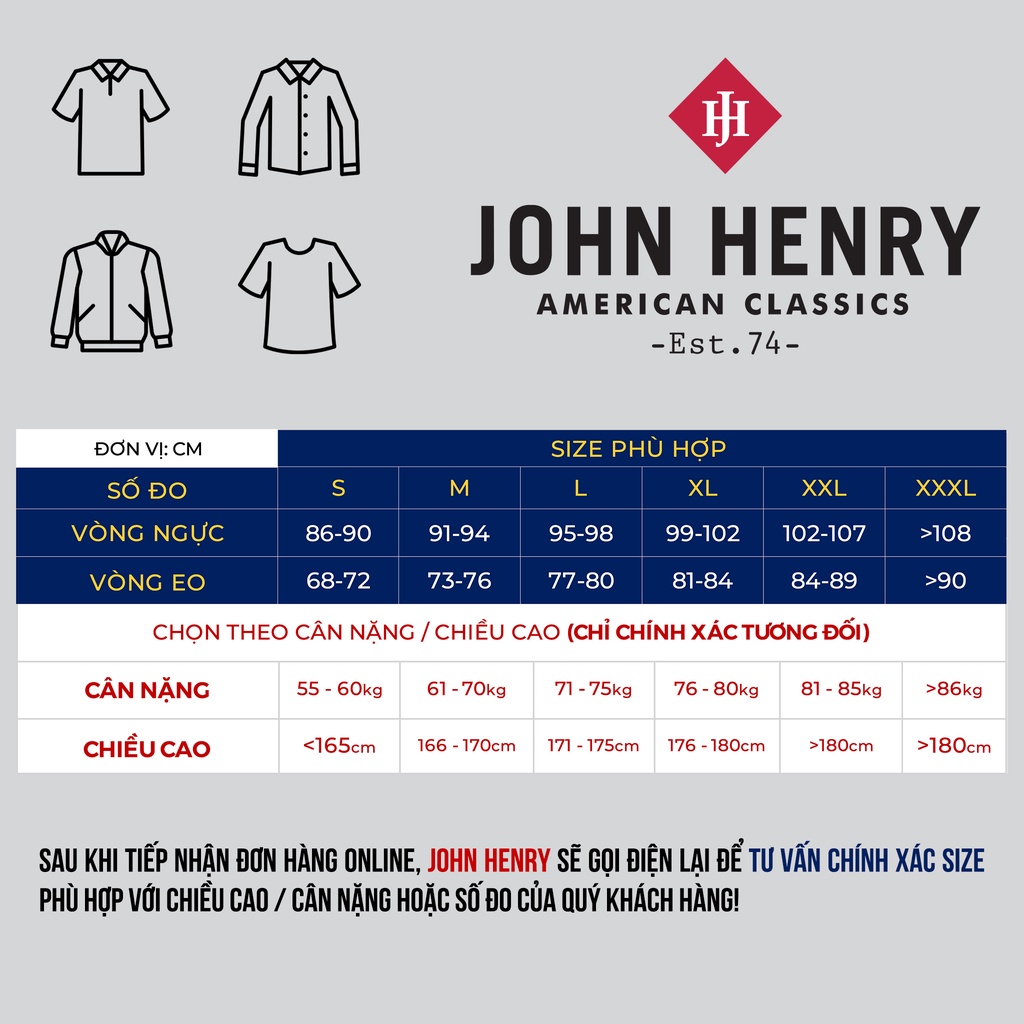 JH

JOHN HENRY
AMERICAN CLASSICS
-Est.74-

| ĐƠN VỊ: CM | SIZE PHÙ HỢP | | | | | |
|---|---|---|---|---|---|---|
| SỐ ĐO | S | M | L | XL | XXL | XXXL |
| VÒNG NGỰC | 86-90 | 91-94 | 95-98 | 99-102 | 102-107 | >108 |
| VÒNG EO | 68-72 | 73-76 | 77-80 | 81-84 | 84-89 | >90 |

CHỌN THEO CÂN NẶNG / CHIỀU CAO (CHỈ CHÍNH XÁC TƯƠNG ĐỐI)

| CÂN NẶNG | 55 - 60kg | 61 - 70kg | 71 - 75kg | 76 - 80kg | 81 - 85kg | >86kg |
|---|---|---|---|---|---|---|
| CHIỀU CAO | <165cm | 166 - 170cm | 171 - 175cm | 176 - 180cm | >180cm | >180cm |

SAU KHI TIẾP NHẬN ĐƠN HÀNG ONLINE, JOHN HENRY SẼ GỌI ĐIỆN LẠI ĐỂ TƯ VẤN CHÍNH XÁC SIZE PHÙ HỢP VỚI CHIỀU CAO / CÂN NẶNG HOẶC SỐ ĐO CỦA QUÝ KHÁCH HÀNG!